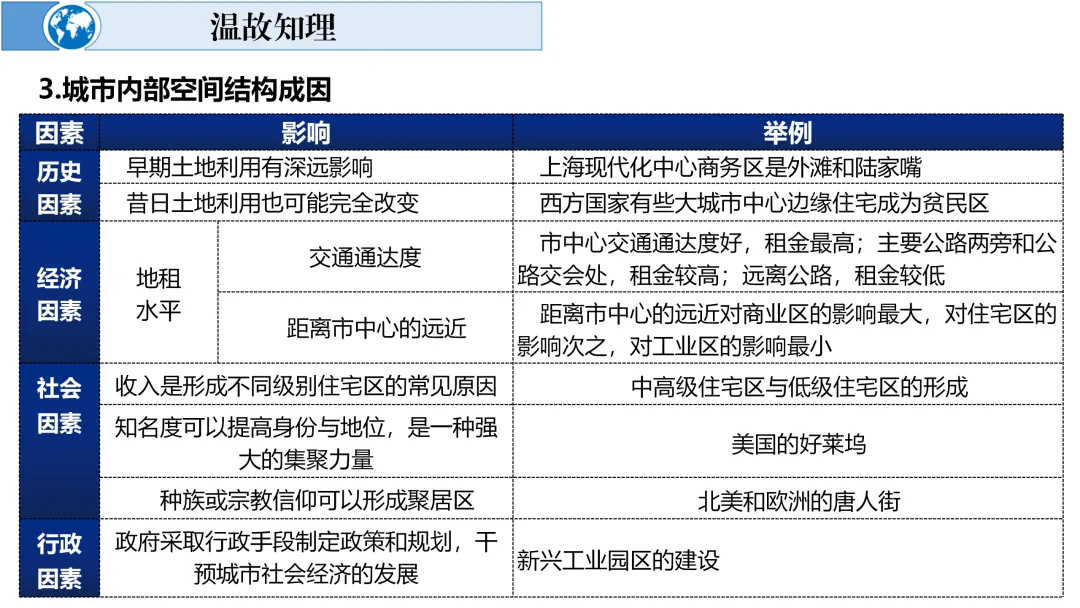 温故知理

3.城市内部空间结构成因

| 因素 | 影响 |  | 举例 |
|---|---|---|---|
| 历史因素 | 早期土地利用有深远影响 |  | 上海现代化中心商务区是外滩和陆家嘴 |
|  | 昔日土地利用也可能完全改变 |  | 西方国家有些大城市中心边缘住宅成为贫民区 |
| 经济因素 | 地租水平 | 交通通达度 | 市中心交通通达度好，租金最高；主要公路两旁和公路交会处，租金较高；远离公路，租金较低 |
|  |  | 距离市中心的远近 | 距离市中心的远近对商业区的影响最大，对住宅区的影响次之，对工业区的影响最小 |
| 社会因素 | 收入是形成不同级别住宅区的常见原因 |  | 中高级住宅区与低级住宅区的形成 |
|  | 知名度可以提高身份与地位，是一种强大的集聚力量 |  | 美国的好莱坞 |
|  | 种族或宗教信仰可以形成聚居区 |  | 北美和欧洲的唐人街 |
| 行政因素 | 政府采取行政手段制定政策和规划，干预城市社会经济的发展 |  | 新兴工业园区的建设 |